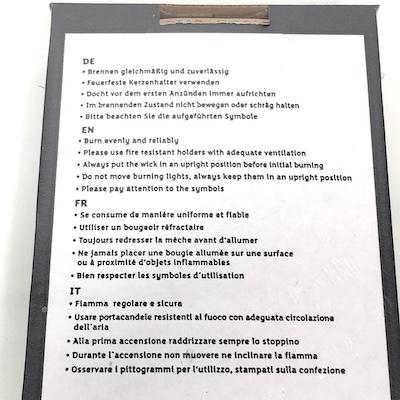 DE
• Brennen gleichmäßig und zuverlässig
• Feuerfeste Kerzenhalter verwenden
• Docht vor dem ersten Anzünden immer aufrichten
• Im brennenden Zustand nicht bewegen oder schräg halten
• Bitte beachten Sie die aufgeführten Symbole

EN
• Burn evenly and reliably
• Please use fire resistant holders with adequate ventilation
• Always put the wick in an upright position before initial burning
• Do not move burning lights, always keep them in an upright position
• Please pay attention to the symbols

FR
• Se consume de manière uniforme et fiable
• Utiliser un bougeoir réfractaire
• Toujours redresser la mèche avant d'allumer
• Ne jamais placer une bougie allumée sur une surface ou à proximité d'objets inflammables
• Bien respecter les symboles d'utilisation

IT
• Fiamma regolare e sicura
• Usare portacandele resistenti al fuoco con adeguata circolazione dell'aria
• Alla prima accensione raddrizzare sempre lo stoppino
• Durante l'accensione non muovere ne inclinare la fiamma
• Osservare i pittogrammi per l'utilizzo, stampati sulla confezione